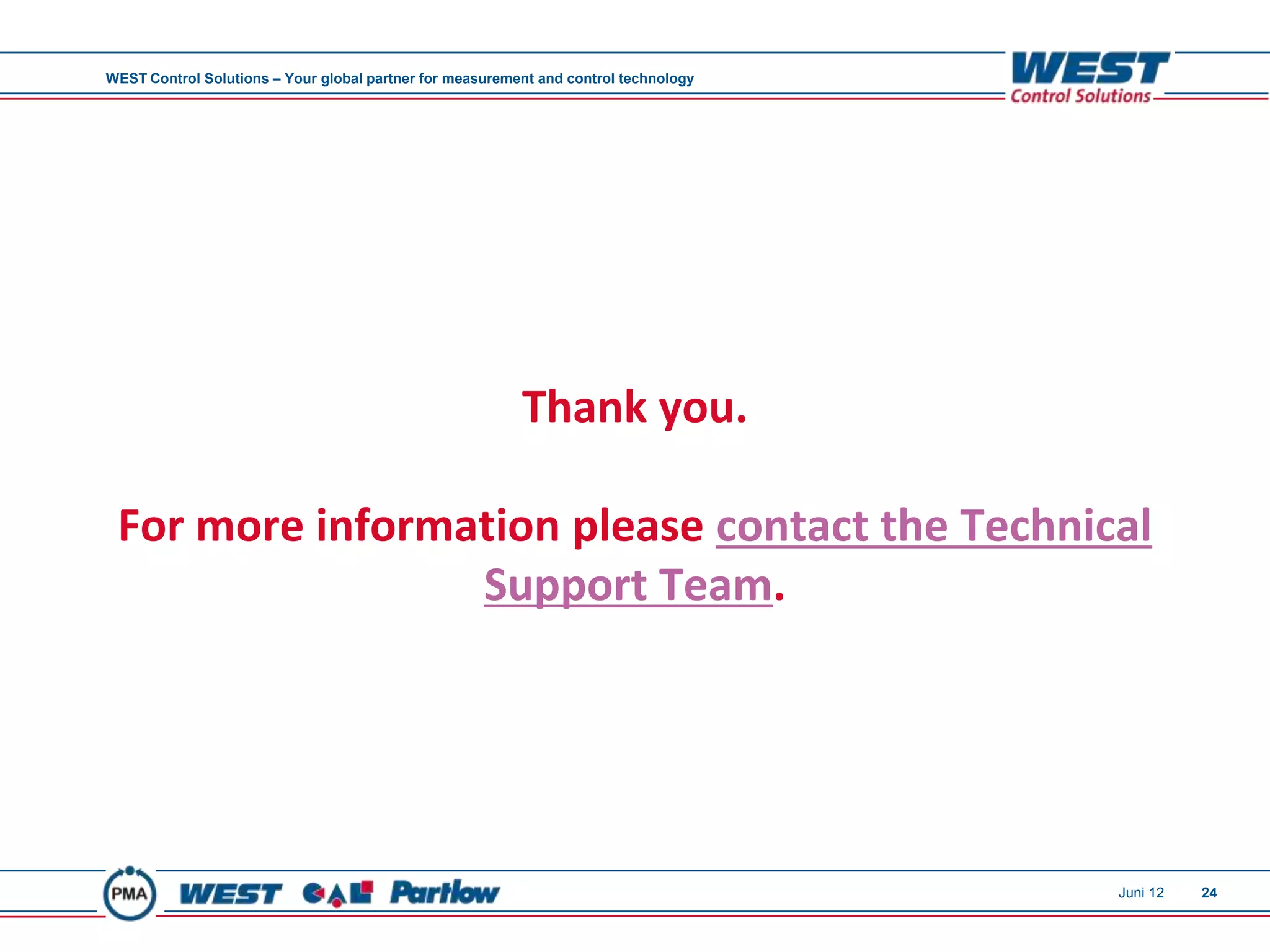 WEST Control Solutions – Your global partner for measurement and control technology

WEST
Control Solutions

Thank you.

For more information please contact the Technical Support Team.

PMA WEST CAL Partlow

Juni 12 24